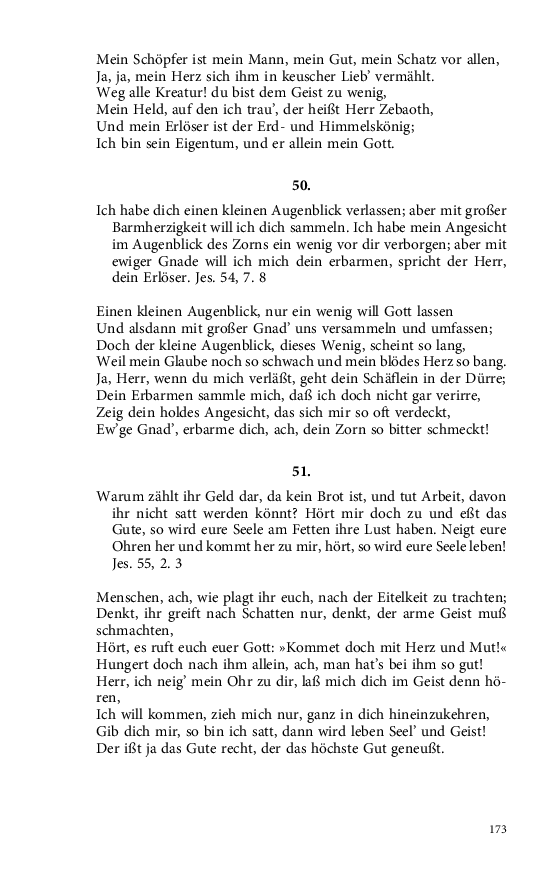 Mein Schöpfer ist mein Mann, mein Gut, mein Schatz vor allen,
Ja, ja, mein Herz sich ihm in keuscher Lieb' vermählt.
Weg alle Kreatur! du bist dem Geist zu wenig,
Mein Held, auf den ich trau', der heißt Herr Zebaoth,
Und mein Erlöser ist der Erd- und Himmelskönig;
Ich bin sein Eigentum, und er allein mein Gott.

50.

Ich habe dich einen kleinen Augenblick verlassen; aber mit großer Barmherzigkeit will ich dich sammeln. Ich habe mein Angesicht im Augenblick des Zorns ein wenig vor dir verborgen; aber mit ewiger Gnade will ich mich dein erbarmen, spricht der Herr, dein Erlöser. Jes. 54, 7. 8

Einen kleinen Augenblick, nur ein wenig will Gott lassen
Und alsdann mit großer Gnad' uns versammeln und umfassen;
Doch der kleine Augenblick, dieses Wenig, scheint so lang,
Weil mein Glaube noch so schwach und mein blödes Herz so bang.
Ja, Herr, wenn du mich verläßt, geht dein Schäflein in der Dürre;
Dein Erbarmen sammle mich, daß ich doch nicht gar verirre,
Zeig dein holdes Angesicht, das sich mir so oft verdeckt,
Ew'ge Gnad', erbarme dich, ach, dein Zorn so bitter schmeckt!

51.

Warum zählt ihr Geld dar, da kein Brot ist, und tut Arbeit, davon ihr nicht satt werden könnt? Hört mir doch zu und eßt das Gute, so wird eure Seele am Fetten ihre Lust haben. Neigt eure Ohren her und kommt her zu mir, hört, so wird eure Seele leben! Jes. 55, 2. 3

Menschen, ach, wie plagt ihr euch, nach der Eitelkeit zu trachten;
Denkt, ihr greift nach Schatten nur, denkt, der arme Geist muß schmachten,
Hört, es ruft euch euer Gott: »Kommet doch mit Herz und Mut!«
Hungert doch nach ihm allein, ach, man hat's bei ihm so gut!
Herr, ich neig' mein Ohr zu dir, laß mich dich im Geist denn hören,
Ich will kommen, zieh mich nur, ganz in dich hineinzukehren,
Gib dich mir, so bin ich satt, dann wird leben Seel' und Geist!
Der ißt ja das Gute recht, der das höchste Gut geneußt.

173